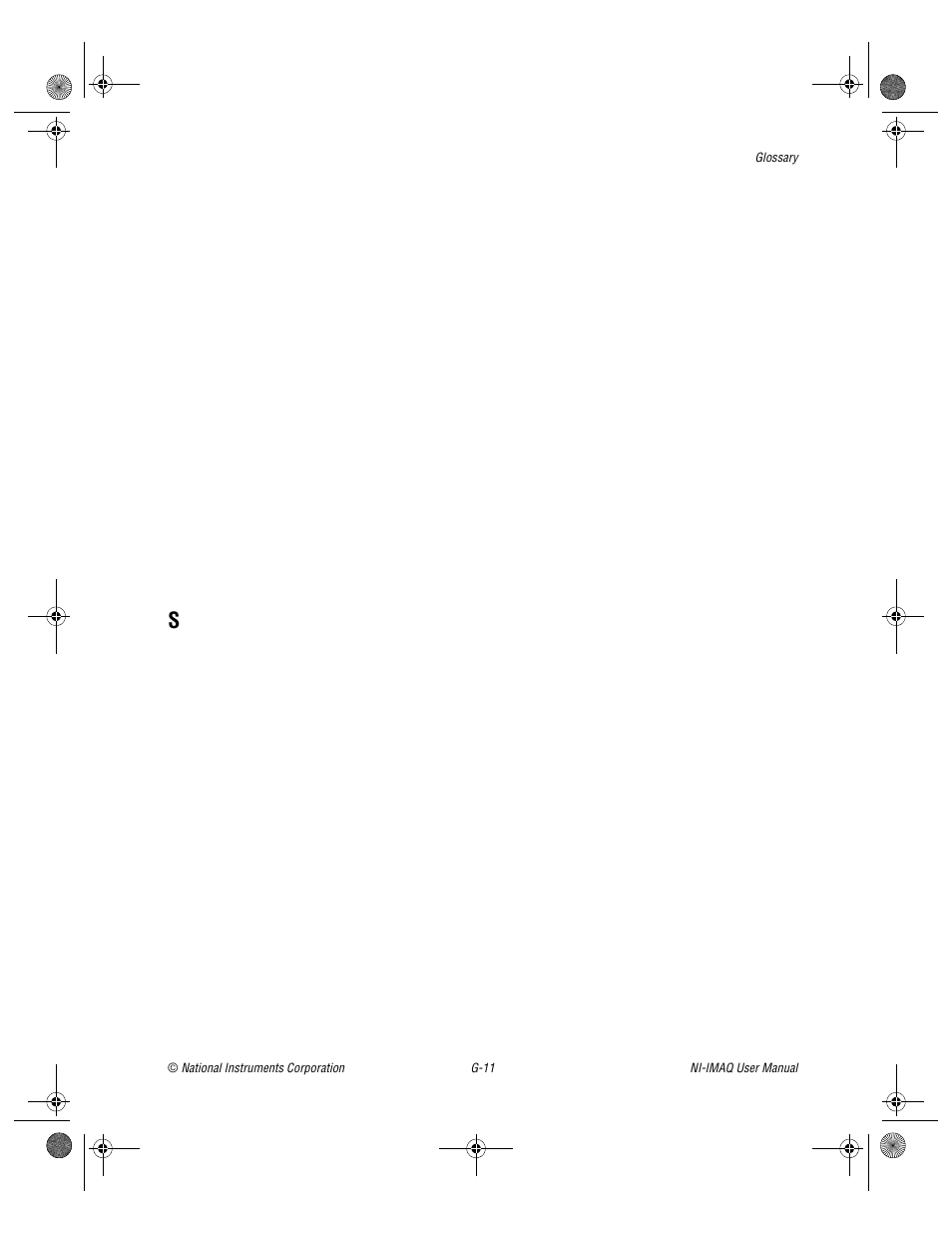 Glossary

S

© National Instruments Corporation G-11 NI-IMAQ User Manual